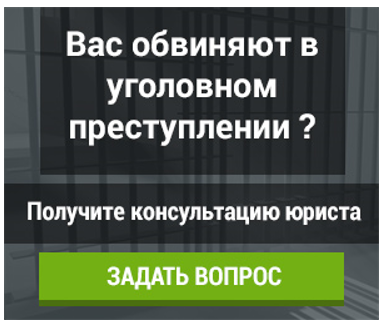 Вас обвиняют в уголовном преступлении ?

Получите консультацию юриста

ЗАДАТЬ ВОПРОС